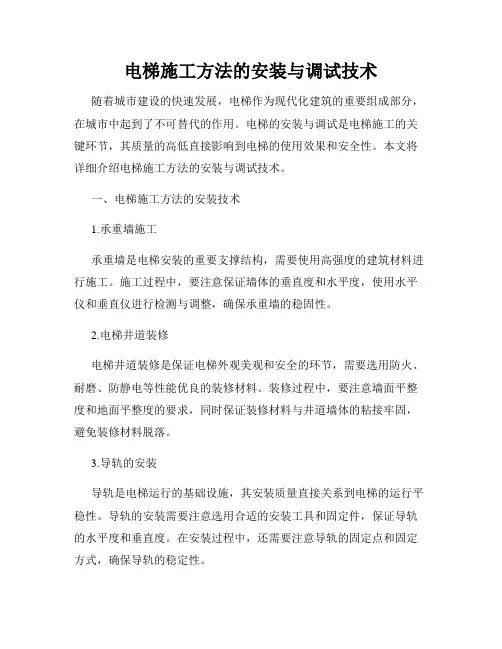 电梯施工方法的安装与调试技术

随着城市建设的快速发展，电梯作为现代化建筑的重要组成部分，在城市中起到了不可替代的作用。电梯的安装与调试是电梯施工的关键环节，其质量的高低直接影响到电梯的使用效果和安全性。本文将详细介绍电梯施工方法的安装与调试技术。

一、电梯施工方法的安装技术

1.承重墙施工

承重墙是电梯安装的重要支撑结构，需要使用高强度的建筑材料进行施工。施工过程中，要注意保证墙体的垂直度和水平度，使用水平仪和垂直仪进行检测与调整，确保承重墙的稳固性。

2.电梯井道装修

电梯井道装修是保证电梯外观美观和安全的环节，需要选用防火、耐磨、防静电等性能优良的装修材料。装修过程中，要注意墙面平整度和地面平整度的要求，同时保证装修材料与井道墙体的粘接牢固，避免装修材料脱落。

3.导轨的安装

导轨是电梯运行的基础设施，其安装质量直接关系到电梯的运行平稳性。导轨的安装需要注意选用合适的安装工具和固定件，保证导轨的水平度和垂直度。在安装过程中，还需要注意导轨的固定点和固定方式，确保导轨的稳定性。